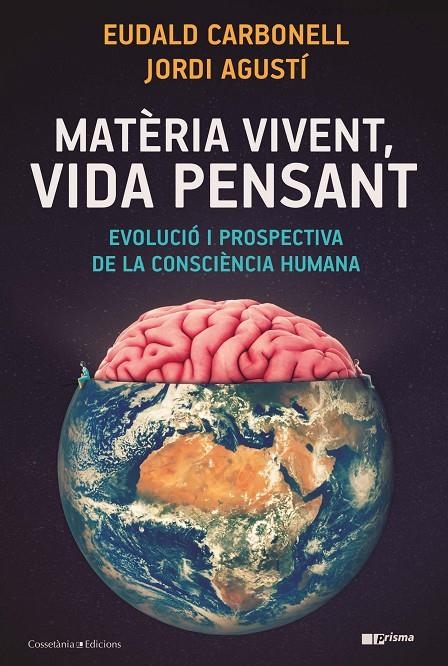 EUDALD CARBONELL
JORDI AGUSTÍ

MATÈRIA VIVENT, VIDA PENSANT

EVOLUCIÓ I PROSPECTIVA DE LA CONSCIÈNCIA HUMANA

Cossetània Edicions

Prisma